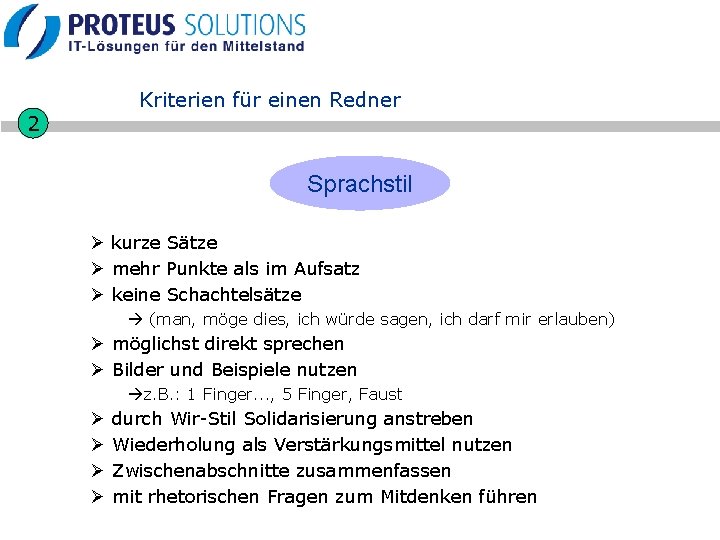 PROTEUS SOLUTIONS
IT-Lösungen für den Mittelstand

Kriterien für einen Redner

2

Sprachstil

➢ kurze Sätze
➢ mehr Punkte als im Aufsatz
➢ keine Schachtelsätze
→ (man, möge dies, ich würde sagen, ich darf mir erlauben)
➢ möglichst direkt sprechen
➢ Bilder und Beispiele nutzen
→z.B.: 1 Finger..., 5 Finger, Faust
➢ durch Wir-Stil Solidarisierung anstreben
➢ Wiederholung als Verstärkungsmittel nutzen
➢ Zwischenabschnitte zusammenfassen
➢ mit rhetorischen Fragen zum Mitdenken führen